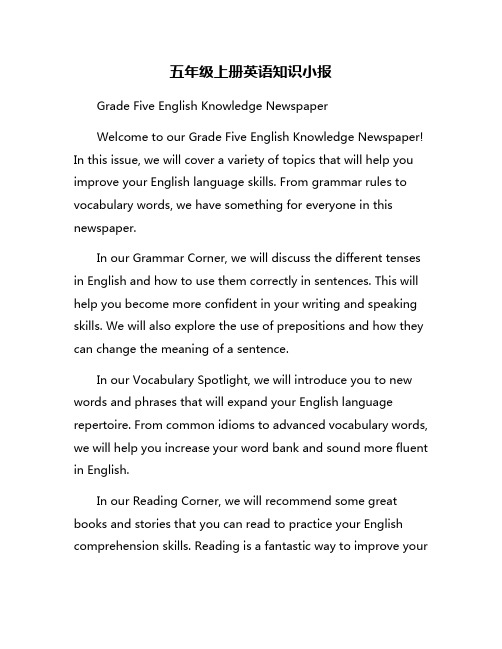 五年级上册英语知识小报

Grade Five English Knowledge Newspaper

Welcome to our Grade Five English Knowledge Newspaper! In this issue, we will cover a variety of topics that will help you improve your English language skills. From grammar rules to vocabulary words, we have something for everyone in this newspaper.

In our Grammar Corner, we will discuss the different tenses in English and how to use them correctly in sentences. This will help you become more confident in your writing and speaking skills. We will also explore the use of prepositions and how they can change the meaning of a sentence.

In our Vocabulary Spotlight, we will introduce you to new words and phrases that will expand your English language repertoire. From common idioms to advanced vocabulary words, we will help you increase your word bank and sound more fluent in English.

In our Reading Corner, we will recommend some great books and stories that you can read to practice your English comprehension skills. Reading is a fantastic way to improve your